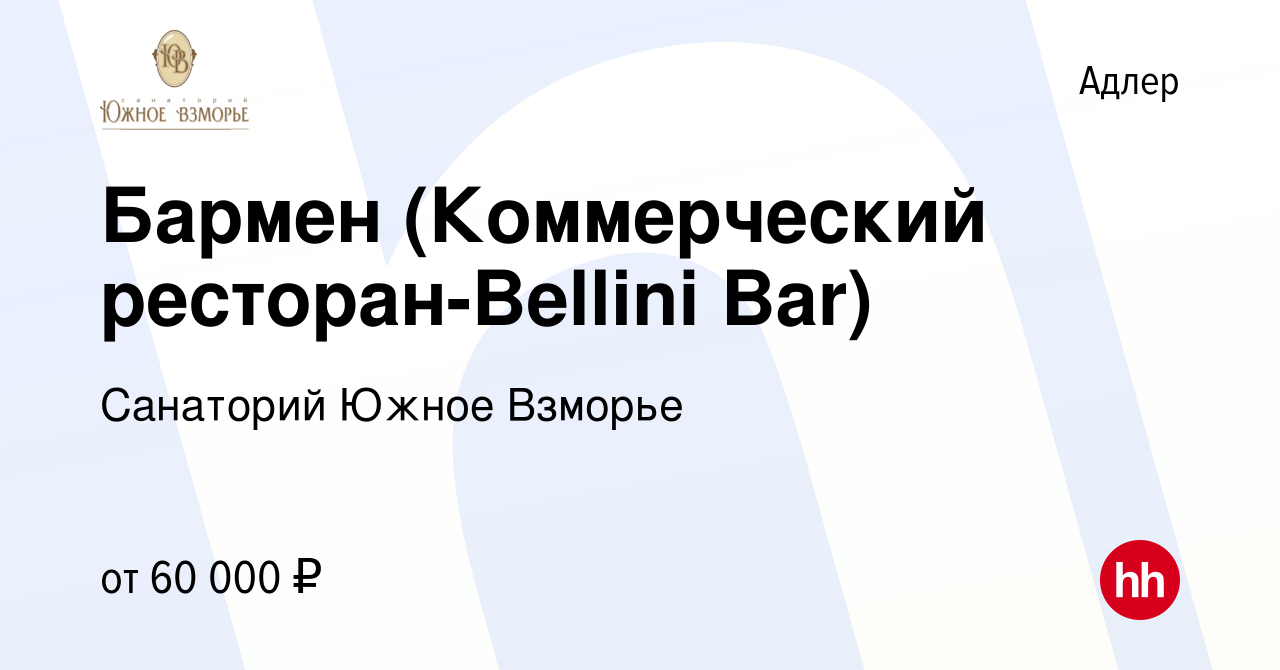 ЮВ
Санаторий
Южное Взморье

Адлер

Бармен (Коммерческий ресторан-Bellini Bar)

Санаторий Южное Взморье

от 60 000 ₽

hh